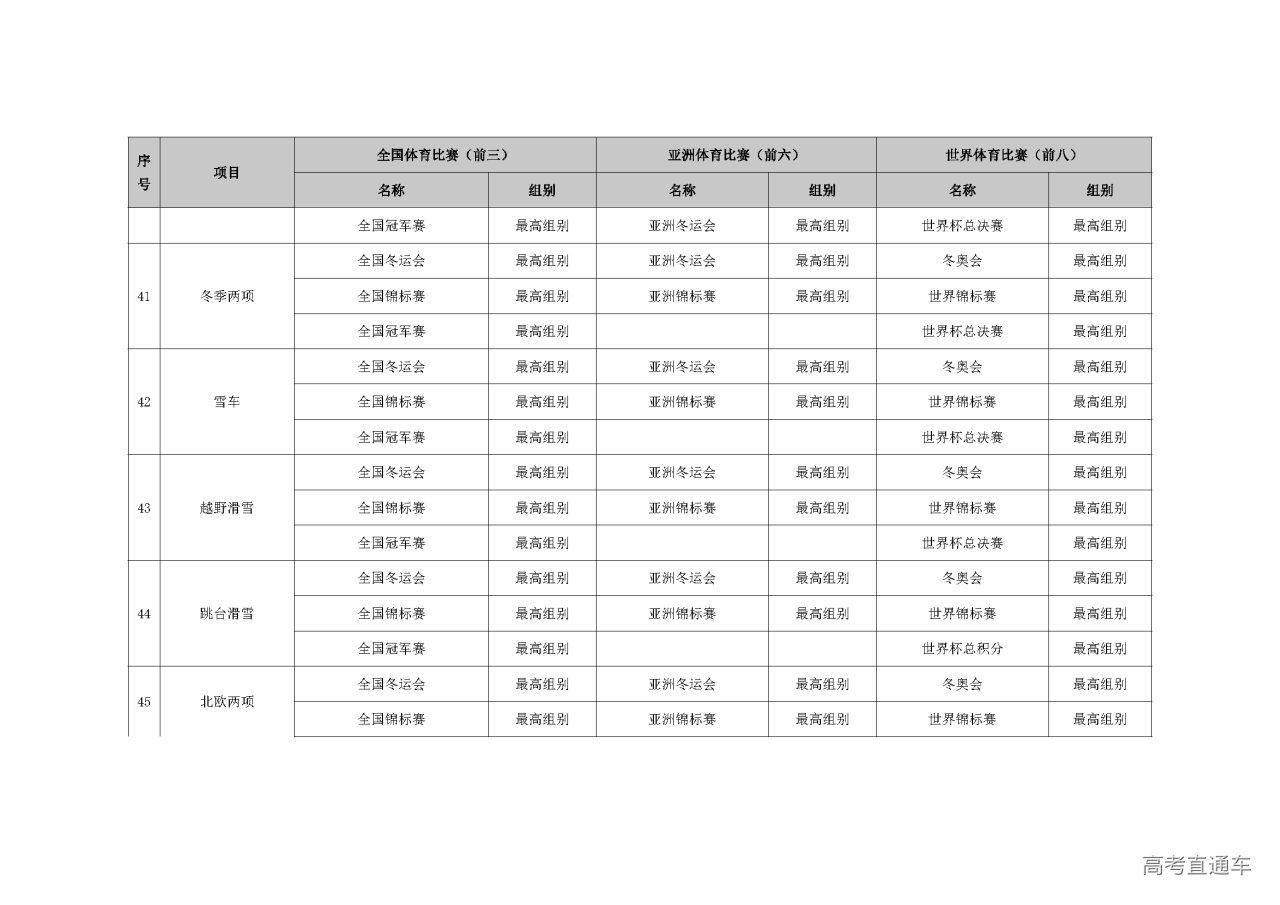 | 序号 | 项目 | 全国体育比赛（前三） | | 亚洲体育比赛（前六） | | 世界体育比赛（前八） | |
|---|---|---|---|---|---|---|---|
| | | 名称 | 组别 | 名称 | 组别 | 名称 | 组别 |
| | | 全国冠军赛 | 最高组别 | 亚洲冬运会 | 最高组别 | 世界杯总决赛 | 最高组别 |
| 41 | 冬季两项 | 全国冬运会 | 最高组别 | 亚洲冬运会 | 最高组别 | 冬奥会 | 最高组别 |
| | | 全国锦标赛 | 最高组别 | 亚洲锦标赛 | 最高组别 | 世界锦标赛 | 最高组别 |
| | | 全国冠军赛 | 最高组别 | | | 世界杯总决赛 | 最高组别 |
| 42 | 雪车 | 全国冬运会 | 最高组别 | 亚洲冬运会 | 最高组别 | 冬奥会 | 最高组别 |
| | | 全国锦标赛 | 最高组别 | 亚洲锦标赛 | 最高组别 | 世界锦标赛 | 最高组别 |
| | | 全国冠军赛 | 最高组别 | | | 世界杯总决赛 | 最高组别 |
| 43 | 越野滑雪 | 全国冬运会 | 最高组别 | 亚洲冬运会 | 最高组别 | 冬奥会 | 最高组别 |
| | | 全国锦标赛 | 最高组别 | 亚洲锦标赛 | 最高组别 | 世界锦标赛 | 最高组别 |
| | | 全国冠军赛 | 最高组别 | | | 世界杯总决赛 | 最高组别 |
| 44 | 跳台滑雪 | 全国冬运会 | 最高组别 | 亚洲冬运会 | 最高组别 | 冬奥会 | 最高组别 |
| | | 全国锦标赛 | 最高组别 | 亚洲锦标赛 | 最高组别 | 世界锦标赛 | 最高组别 |
| | | 全国冠军赛 | 最高组别 | | | 世界杯总积分 | 最高组别 |
| 45 | 北欧两项 | 全国冬运会 | 最高组别 | 亚洲冬运会 | 最高组别 | 冬奥会 | 最高组别 |
| | | 全国锦标赛 | 最高组别 | 亚洲锦标赛 | 最高组别 | 世界锦标赛 | 最高组别 |

高考直通车